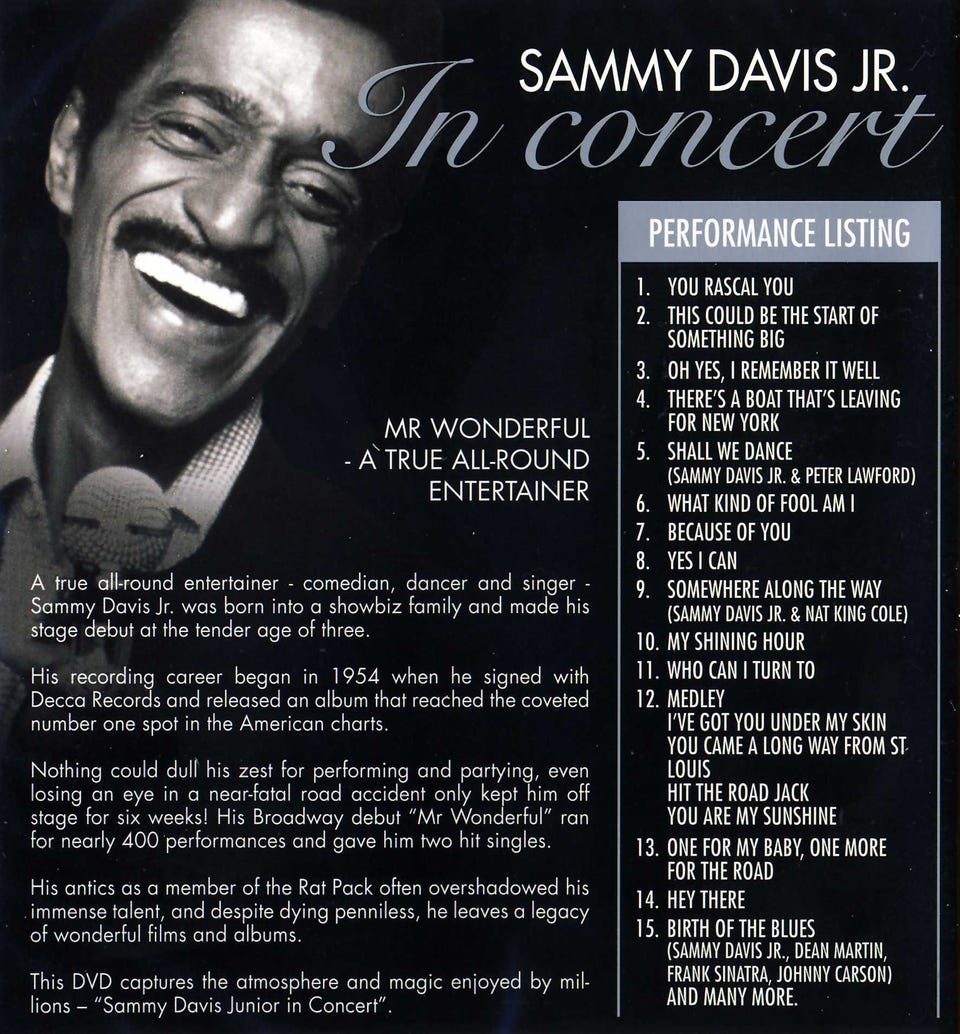 SAMMY DAVIS JR.
In concert

MR WONDERFUL
- A TRUE ALL-ROUND
ENTERTAINER

A true all-round entertainer - comedian, dancer and singer - Sammy Davis Jr. was born into a showbiz family and made his stage debut at the tender age of three.

His recording career began in 1954 when he signed with Decca Records and released an album that reached the coveted number one spot in the American charts.

Nothing could dull his zest for performing and partying, even losing an eye in a near-fatal road accident only kept him off stage for six weeks! His Broadway debut "Mr Wonderful" ran for nearly 400 performances and gave him two hit singles.

His antics as a member of the Rat Pack often overshadowed his immense talent, and despite dying penniless, he leaves a legacy of wonderful films and albums.

This DVD captures the atmosphere and magic enjoyed by millions – "Sammy Davis Junior in Concert".

PERFORMANCE LISTING

1. YOU RASCAL YOU
2. THIS COULD BE THE START OF SOMETHING BIG
3. OH YES, I REMEMBER IT WELL
4. THERE'S A BOAT THAT'S LEAVING FOR NEW YORK
5. SHALL WE DANCE
(SAMMY DAVIS JR. & PETER LAWFORD)
6. WHAT KIND OF FOOL AM I
7. BECAUSE OF YOU
8. YES I CAN
9. SOMEWHERE ALONG THE WAY
(SAMMY DAVIS JR. & NAT KING COLE)
10. MY SHINING HOUR
11. WHO CAN I TURN TO
12. MEDLEY
I'VE GOT YOU UNDER MY SKIN
YOU CAME A LONG WAY FROM ST LOUIS
HIT THE ROAD JACK
YOU ARE MY SUNSHINE
13. ONE FOR MY BABY, ONE MORE FOR THE ROAD
14. HEY THERE
15. BIRTH OF THE BLUES
(SAMMY DAVIS JR., DEAN MARTIN, FRANK SINATRA, JOHNNY CARSON)
AND MANY MORE.